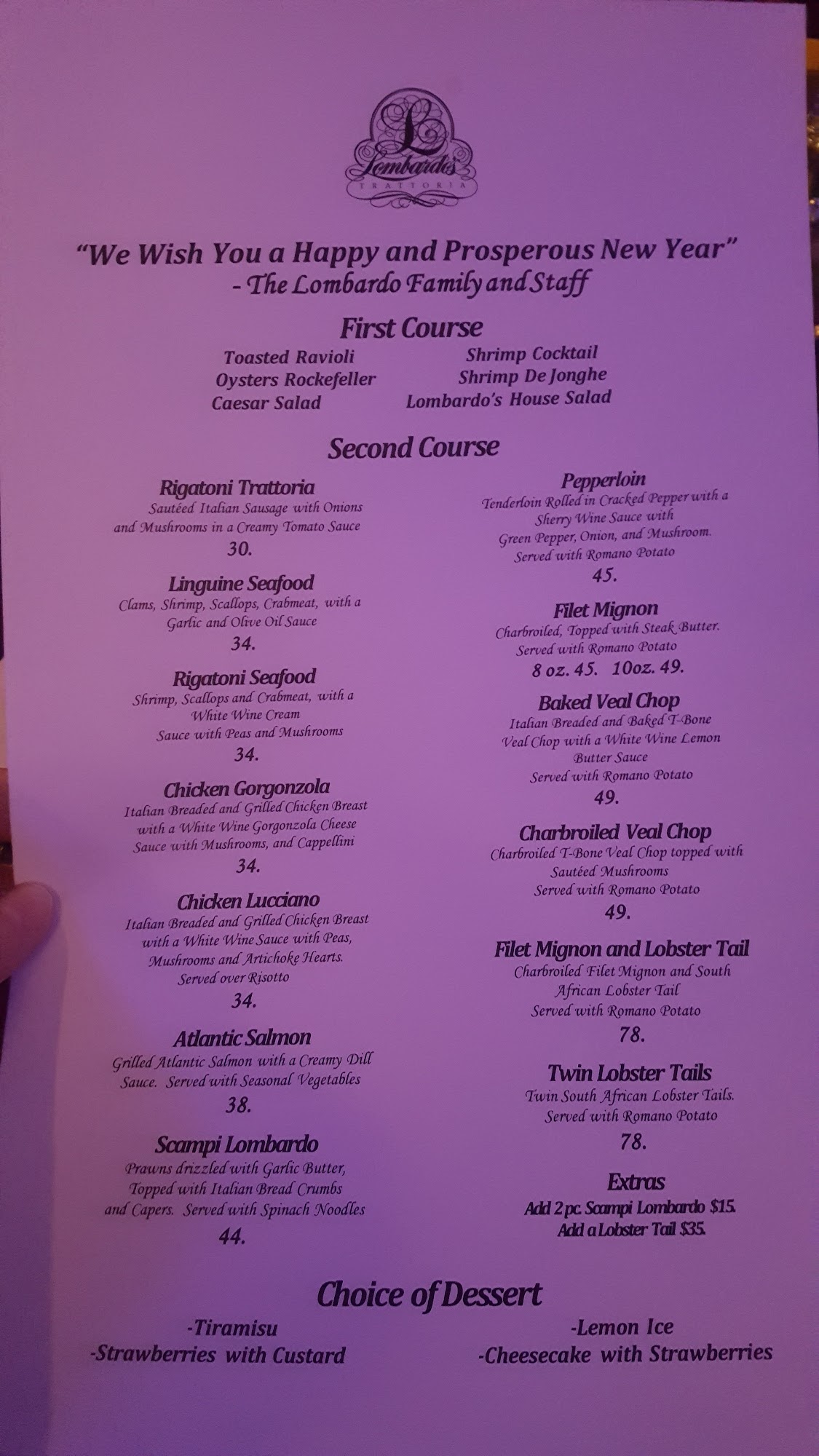 Lombardo's
TRATTORIA

"We Wish You a Happy and Prosperous New Year"
- The Lombardo Family and Staff

First Course

Toasted Ravioli
Oysters Rockefeller
Caesar Salad

Shrimp Cocktail
Shrimp De Jonghe
Lombardo's House Salad

Second Course

Rigatoni Trattoria
Sautéed Italian Sausage with Onions and Mushrooms in a Creamy Tomato Sauce
30.

Linguine Seafood
Clams, Shrimp, Scallops, Crabmeat, with a Garlic and Olive Oil Sauce
34.

Rigatoni Seafood
Shrimp, Scallops and Crabmeat, with a White Wine Cream Sauce with Peas and Mushrooms
34.

Chicken Gorgonzola
Italian Breaded and Grilled Chicken Breast with a White Wine Gorgonzola Cheese Sauce with Mushrooms, and Cappellini
34.

Chicken Lucciano
Italian Breaded and Grilled Chicken Breast with a White Wine Sauce with Peas, Mushrooms and Artichoke Hearts. Served over Risotto
34.

Atlantic Salmon
Grilled Atlantic Salmon with a Creamy Dill Sauce. Served with Seasonal Vegetables
38.

Scampi Lombardo
Prawns drizzled with Garlic Butter, Topped with Italian Bread Crumbs and Capers. Served with Spinach Noodles
44.

Pepperloin
Tenderloin Rolled in Cracked Pepper with a Sherry Wine Sauce with Green Pepper, Onion, and Mushroom. Served with Romano Potato
45.

Filet Mignon
Charbroiled, Topped with Steak Butter. Served with Romano Potato
8 oz. 45. 10oz. 49.

Baked Veal Chop
Italian Breaded and Baked T-Bone Veal Chop with a White Wine Lemon Butter Sauce
Served with Romano Potato
49.

Charbroiled Veal Chop
Charbroiled T-Bone Veal Chop topped with Sautéed Mushrooms
Served with Romano Potato
49.

Filet Mignon and Lobster Tail
Charbroiled Filet Mignon and South African Lobster Tail
Served with Romano Potato
78.

Twin Lobster Tails
Twin South African Lobster Tails.
Served with Romano Potato
78.

Extras
Add 2 pc. Scampi Lombardo $15.
Add a Lobster Tail $35.

Choice of Dessert

-Tiramisu
-Strawberries with Custard

-Lemon Ice
-Cheesecake with Strawberries